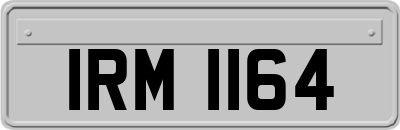 IRM 1164